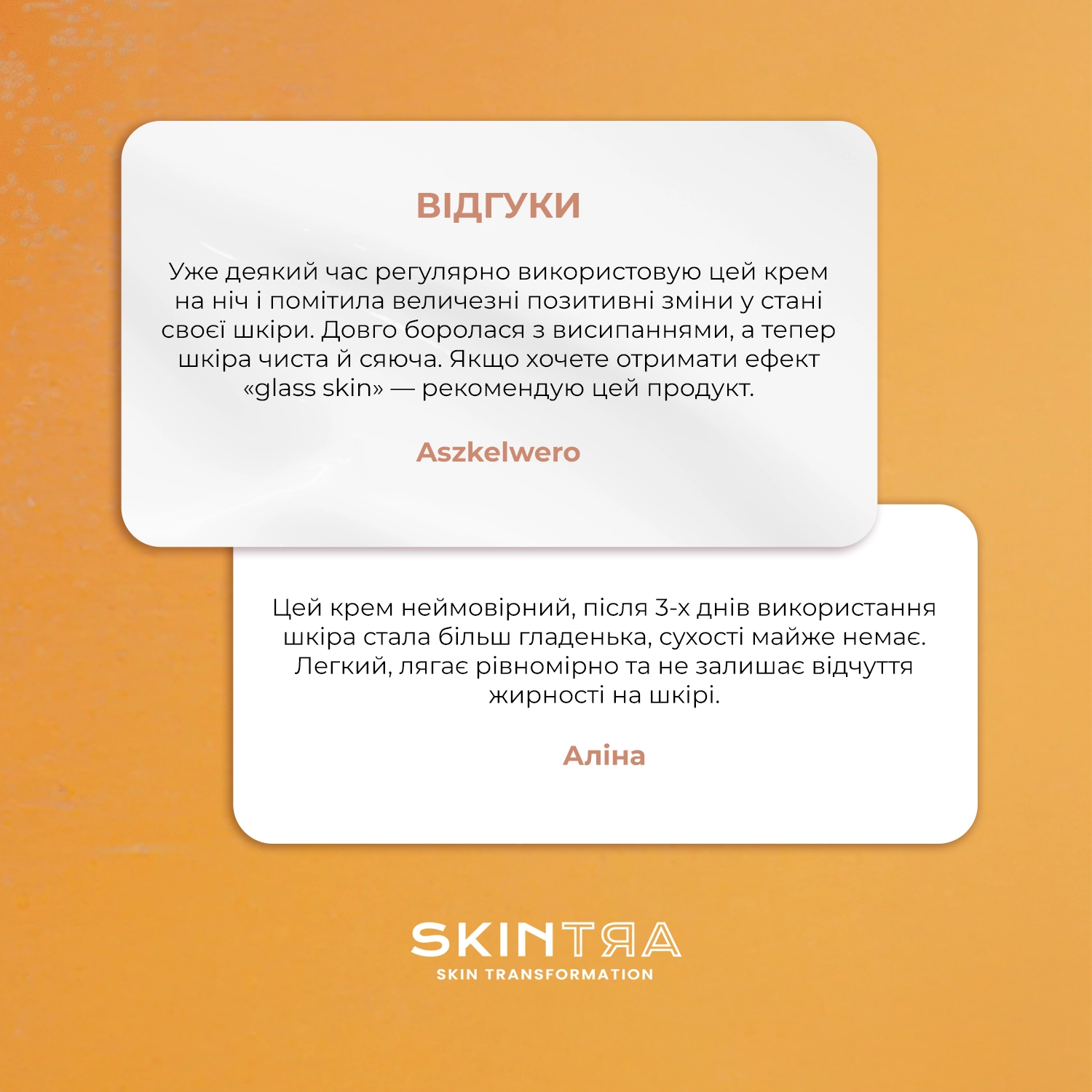 ВІДГУКИ

Уже деякий час регулярно використовую цей крем на ніч і помітила величезні позитивні зміни у стані своєї шкіри. Довго боролася з висипаннями, а тепер шкіра чиста й сяюча. Якщо хочете отримати ефект «glass skin» — рекомендую цей продукт.

Aszkelwero

Цей крем неймовірний, після 3-х днів використання шкіра стала більш гладенька, сухості майже немає. Легкий, лягає рівномірно та не залишає відчуття жирності на шкірі.

Аліна

SKINTЯA
SKIN TRANSFORMATION